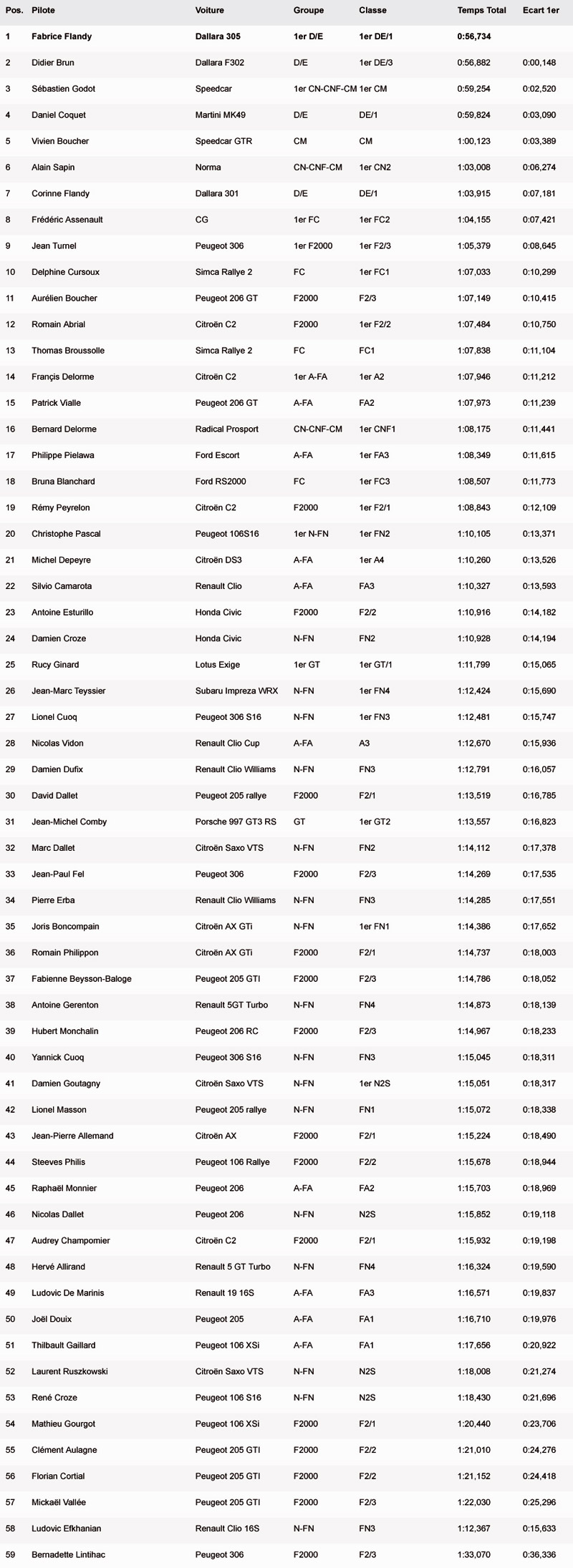 | Pos. | Pilote | Voiture | Groupe | Classe | Temps Total | Ecart 1er |
|---|---|---|---|---|---|---|
| 1 | Fabrice Flandy | Dallara 305 | 1er D/E | 1er DE/1 | 0:56,734 | |
| 2 | Didier Brun | Dallara F302 | D/E | 1er DE/3 | 0:56,882 | 0:00,148 |
| 3 | Sébastien Godot | Speedcar | 1er CN-CNF-CM | 1er CM | 0:59,254 | 0:02,520 |
| 4 | Daniel Coquet | Martini MK49 | D/E | DE/1 | 0:59,824 | 0:03,090 |
| 5 | Vivien Boucher | Speedcar GTR | CM | CM | 1:00,123 | 0:03,389 |
| 6 | Alain Sapin | Norma | CN-CNF-CM | 1er CN2 | 1:03,008 | 0:06,274 |
| 7 | Corinne Flandy | Dallara 301 | D/E | DE/1 | 1:03,915 | 0:07,181 |
| 8 | Frédéric Assenault | CG | 1er FC | 1er FC2 | 1:04,155 | 0:07,421 |
| 9 | Jean Turnel | Peugeot 306 | 1er F2000 | 1er F2/3 | 1:05,379 | 0:08,645 |
| 10 | Delphine Cursoux | Simca Rallye 2 | FC | 1er FC1 | 1:07,033 | 0:10,299 |
| 11 | Aurélien Boucher | Peugeot 206 GT | F2000 | F2/3 | 1:07,149 | 0:10,415 |
| 12 | Romain Abrial | Citroën C2 | F2000 | 1er F2/2 | 1:07,484 | 0:10,750 |
| 13 | Thomas Broussolle | Simca Rallye 2 | FC | FC1 | 1:07,838 | 0:11,104 |
| 14 | Françis Delorme | Citroën C2 | 1er A-FA | 1er A2 | 1:07,946 | 0:11,212 |
| 15 | Patrick Vialle | Peugeot 206 GT | A-FA | FA2 | 1:07,973 | 0:11,239 |
| 16 | Bernard Delorme | Radical Prosport | CN-CNF-CM | 1er CNF1 | 1:08,175 | 0:11,441 |
| 17 | Philippe Pielawa | Ford Escort | A-FA | 1er FA3 | 1:08,349 | 0:11,615 |
| 18 | Bruna Blanchard | Ford RS2000 | FC | 1er FC3 | 1:08,507 | 0:11,773 |
| 19 | Rémy Peyrelon | Citroën C2 | F2000 | 1er F2/1 | 1:08,843 | 0:12,109 |
| 20 | Christophe Pascal | Peugeot 106S16 | 1er N-FN | 1er FN2 | 1:10,105 | 0:13,371 |
| 21 | Michel Depeyre | Citroën DS3 | A-FA | 1er A4 | 1:10,260 | 0:13,526 |
| 22 | Silvio Camarota | Renault Clio | A-FA | FA3 | 1:10,327 | 0:13,593 |
| 23 | Antoine Esturillo | Honda Civic | F2000 | F2/2 | 1:10,916 | 0:14,182 |
| 24 | Damien Croze | Honda Civic | N-FN | FN2 | 1:10,928 | 0:14,194 |
| 25 | Rucy Ginard | Lotus Exige | 1er GT | 1er GT/1 | 1:11,799 | 0:15,065 |
| 26 | Jean-Marc Teyssier | Subaru Impreza WRX | N-FN | 1er FN4 | 1:12,424 | 0:15,690 |
| 27 | Lionel Cuoq | Peugeot 306 S16 | N-FN | 1er FN3 | 1:12,481 | 0:15,747 |
| 28 | Nicolas Vidon | Renault Clio Cup | A-FA | A3 | 1:12,670 | 0:15,936 |
| 29 | Damien Dufix | Renault Clio Williams | N-FN | FN3 | 1:12,791 | 0:16,057 |
| 30 | David Dallet | Peugeot 205 rallye | F2000 | F2/1 | 1:13,519 | 0:16,785 |
| 31 | Jean-Michel Comby | Porsche 997 GT3 RS | GT | 1er GT2 | 1:13,557 | 0:16,823 |
| 32 | Marc Dallet | Citroën Saxo VTS | N-FN | FN2 | 1:14,112 | 0:17,378 |
| 33 | Jean-Paul Fel | Peugeot 306 | F2000 | F2/3 | 1:14,269 | 0:17,535 |
| 34 | Pierre Erba | Renault Clio Williams | N-FN | FN3 | 1:14,285 | 0:17,551 |
| 35 | Joris Boncompain | Citroën AX GTi | N-FN | 1er FN1 | 1:14,386 | 0:17,652 |
| 36 | Romain Philippon | Citroën AX GTi | F2000 | F2/1 | 1:14,737 | 0:18,003 |
| 37 | Fabienne Beysson-Baloge | Peugeot 205 GTI | F2000 | F2/3 | 1:14,786 | 0:18,052 |
| 38 | Antoine Gerenton | Renault 5GT Turbo | N-FN | FN4 | 1:14,873 | 0:18,139 |
| 39 | Hubert Monchalin | Peugeot 206 RC | F2000 | F2/3 | 1:14,967 | 0:18,233 |
| 40 | Yannick Cuoq | Peugeot 306 S16 | N-FN | FN3 | 1:15,045 | 0:18,311 |
| 41 | Damien Goutagny | Citroën Saxo VTS | N-FN | 1er N2S | 1:15,051 | 0:18,317 |
| 42 | Lionel Masson | Peugeot 205 rallye | N-FN | FN1 | 1:15,072 | 0:18,338 |
| 43 | Jean-Pierre Allemand | Citroën AX | F2000 | F2/1 | 1:15,224 | 0:18,490 |
| 44 | Steeves Philis | Peugeot 106 Rallye | F2000 | F2/2 | 1:15,678 | 0:18,944 |
| 45 | Raphaël Monnier | Peugeot 206 | A-FA | FA2 | 1:15,703 | 0:18,969 |
| 46 | Nicolas Dallet | Peugeot 206 | N-FN | N2S | 1:15,852 | 0:19,118 |
| 47 | Audrey Champomier | Citroën C2 | F2000 | F2/1 | 1:15,932 | 0:19,198 |
| 48 | Hervé Allirand | Renault 5 GT Turbo | N-FN | FN4 | 1:16,324 | 0:19,590 |
| 49 | Ludovic De Marinis | Renault 19 16S | A-FA | FA3 | 1:16,571 | 0:19,837 |
| 50 | Joël Douix | Peugeot 205 | A-FA | FA1 | 1:16,710 | 0:19,976 |
| 51 | Thilbault Gaillard | Peugeot 106 XSi | A-FA | FA1 | 1:17,656 | 0:20,922 |
| 52 | Laurent Ruszkowski | Citroën Saxo VTS | N-FN | N2S | 1:18,008 | 0:21,274 |
| 53 | René Croze | Peugeot 106 S16 | N-FN | N2S | 1:18,430 | 0:21,696 |
| 54 | Mathieu Gourgot | Peugeot 106 XSi | F2000 | F2/1 | 1:20,440 | 0:23,706 |
| 55 | Clément Aulagne | Peugeot 205 GTI | F2000 | F2/2 | 1:21,010 | 0:24,276 |
| 56 | Florian Cortial | Peugeot 205 GTI | F2000 | F2/2 | 1:21,152 | 0:24,418 |
| 57 | Mickaël Vallée | Peugeot 205 GTI | F2000 | F2/3 | 1:22,030 | 0:25,296 |
| 58 | Ludovic Efkhanian | Renault Clio 16S | N-FN | FN3 | 1:12,367 | 0:15,633 |
| 59 | Bernadette Lintihac | Peugeot 306 | F2000 | F2/3 | 1:33,070 | 0:36,336 |